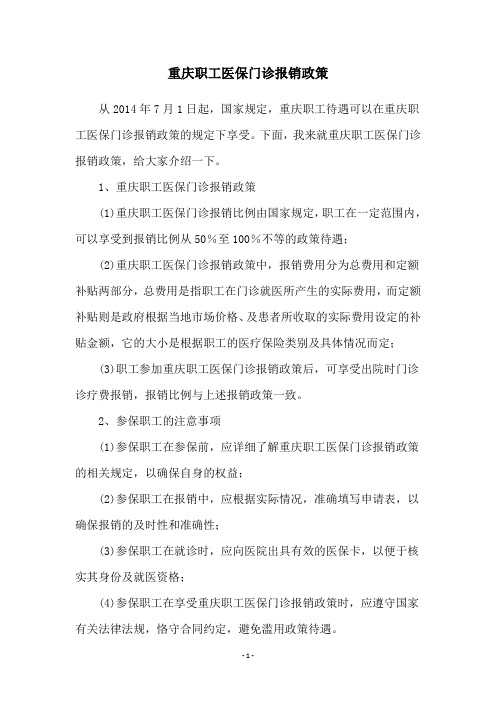 重庆职工医保门诊报销政策

从 2014 年 7 月 1 日起，国家规定，重庆职工待遇可以在重庆职工医保门诊报销政策的规定下享受。下面，我来就重庆职工医保门诊报销政策，给大家介绍一下。

1、重庆职工医保门诊报销政策

(1)重庆职工医保门诊报销比例由国家规定，职工在一定范围内，可以享受到报销比例从 50％至 100％不等的政策待遇；

(2)重庆职工医保门诊报销政策中，报销费用分为总费用和定额补贴两部分，总费用是指职工在门诊就医所产生的实际费用，而定额补贴则是政府根据当地市场价格、及患者所收取的实际费用设定的补贴金额，它的大小是根据职工的医疗保险类别及具体情况而定；

(3)职工参加重庆职工医保门诊报销政策后，可享受出院时门诊诊疗费报销，报销比例与上述报销政策一致。

2、参保职工的注意事项

(1)参保职工在参保前，应详细了解重庆职工医保门诊报销政策的相关规定，以确保自身的权益；

(2)参保职工在报销中，应根据实际情况，准确填写申请表，以确保报销的及时性和准确性；

(3)参保职工在就诊时，应向医院出具有效的医保卡，以便于核实其身份及就医资格；

(4)参保职工在享受重庆职工医保门诊报销政策时，应遵守国家有关法律法规，恪守合同约定，避免滥用政策待遇。

- 1 -